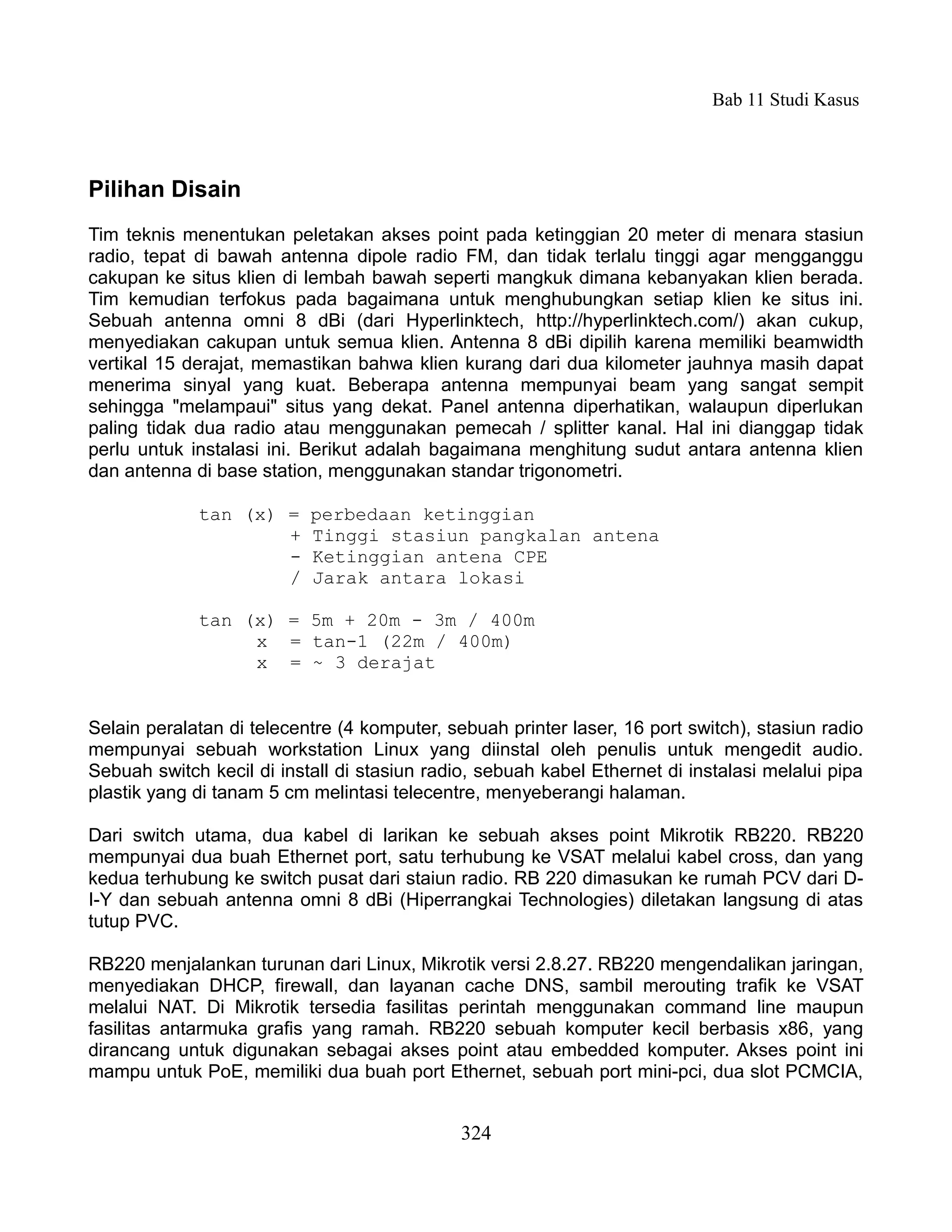 Bab 11 Studi Kasus

Pilihan Disain

Tim teknis menentukan peletakan akses point pada ketinggian 20 meter di menara stasiun radio, tepat di bawah antenna dipole radio FM, dan tidak terlalu tinggi agar mengganggu cakupan ke situs klien di lembah bawah seperti mangkuk dimana kebanyakan klien berada. Tim kemudian terfokus pada bagaimana untuk menghubungkan setiap klien ke situs ini. Sebuah antenna omni 8 dBi (dari Hyperlinktech, http://hyperlinktech.com/) akan cukup, menyediakan cakupan untuk semua klien. Antenna 8 dBi dipilih karena memiliki beamwidth vertikal 15 derajat, memastikan bahwa klien kurang dari dua kilometer jauhnya masih dapat menerima sinyal yang kuat. Beberapa antenna mempunyai beam yang sangat sempit sehingga "melampaui" situs yang dekat. Panel antenna diperhatikan, walaupun diperlukan paling tidak dua radio atau menggunakan pemecah / splitter kanal. Hal ini dianggap tidak perlu untuk instalasi ini. Berikut adalah bagaimana menghitung sudut antara antenna klien dan antenna di base station, menggunakan standar trigonometri.

tan (x) = perbedaan ketinggian
+ Tinggi stasiun pangkalan antena
- Ketinggian antena CPE
/ Jarak antara lokasi

tan (x) = 5m + 20m - 3m / 400m
x = tan-1 (22m / 400m)
x = ~ 3 derajat

Selain peralatan di telecentre (4 komputer, sebuah printer laser, 16 port switch), stasiun radio mempunyai sebuah workstation Linux yang diinstal oleh penulis untuk mengedit audio. Sebuah switch kecil di install di stasiun radio, sebuah kabel Ethernet di instalasi melalui pipa plastik yang di tanam 5 cm melintasi telecentre, menyeberangi halaman.

Dari switch utama, dua kabel di larikan ke sebuah akses point Mikrotik RB220. RB220 mempunyai dua buah Ethernet port, satu terhubung ke VSAT melalui kabel cross, dan yang kedua terhubung ke switch pusat dari staiun radio. RB 220 dimasukan ke rumah PCV dari D-I-Y dan sebuah antenna omni 8 dBi (Hiperrangkai Technologies) diletakan langsung di atas tutup PVC.

RB220 menjalankan turunan dari Linux, Mikrotik versi 2.8.27. RB220 mengendalikan jaringan, menyediakan DHCP, firewall, dan layanan cache DNS, sambil merouting trafik ke VSAT melalui NAT. Di Mikrotik tersedia fasilitas perintah menggunakan command line maupun fasilitas antarmuka grafis yang ramah. RB220 sebuah komputer kecil berbasis x86, yang dirancang untuk digunakan sebagai akses point atau embedded komputer. Akses point ini mampu untuk PoE, memiliki dua buah port Ethernet, sebuah port mini-pci, dua slot PCMCIA,

324